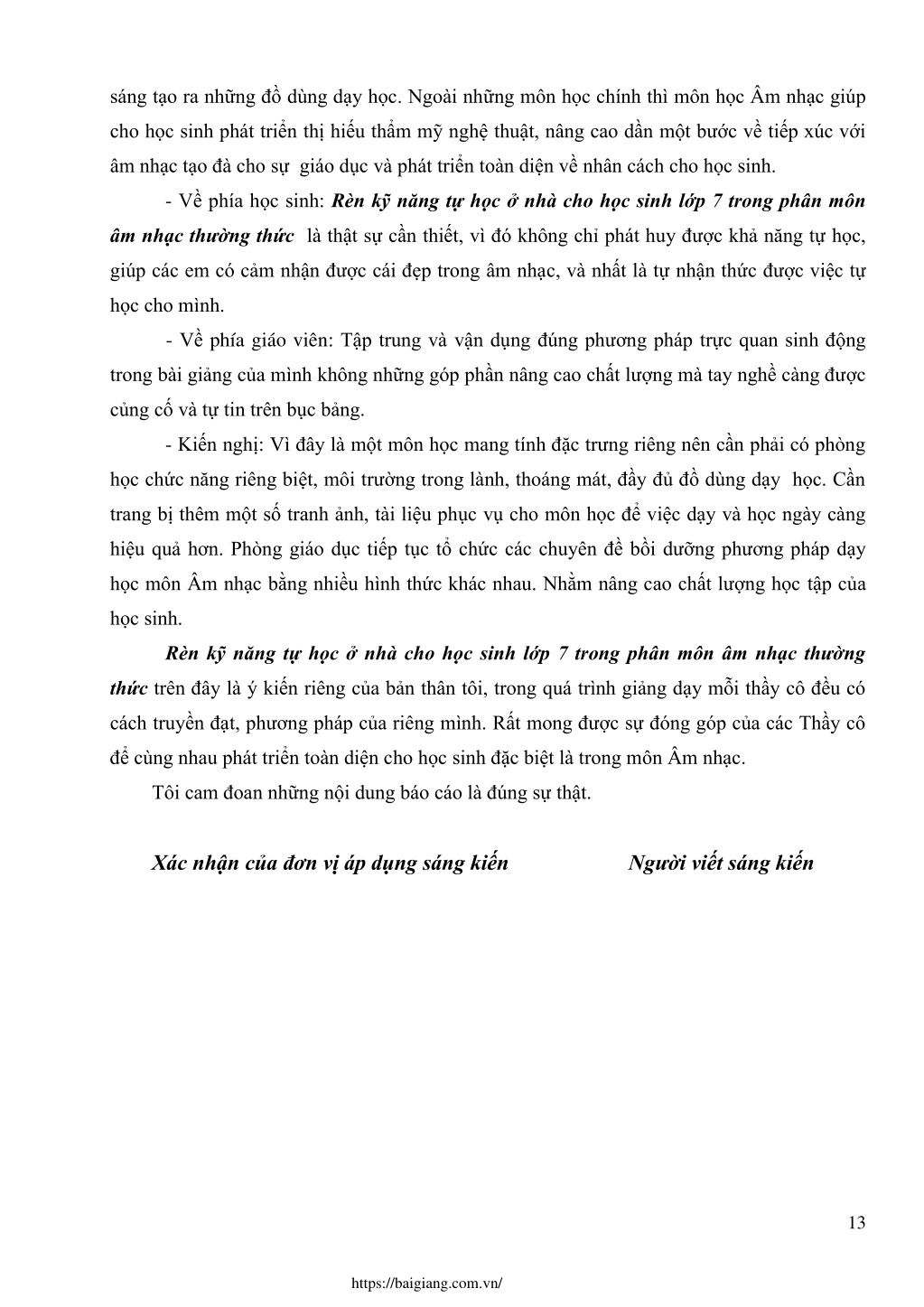 sáng tạo ra những đồ dùng dạy học. Ngoài những môn học chính thì môn học Âm nhạc giúp cho học sinh phát triển thị hiếu thẩm mỹ nghệ thuật, nâng cao dần một bước về tiếp xúc với âm nhạc tạo đà cho sự giáo dục và phát triển toàn diện về nhân cách cho học sinh.

- Về phía học sinh: Rèn kỹ năng tự học ở nhà cho học sinh lớp 7 trong phân môn âm nhạc thường thức là thật sự cần thiết, vì đó không chỉ phát huy được khả năng tự học, giúp các em có cảm nhận được cái đẹp trong âm nhạc, và nhất là tự nhận thức được việc tự học cho mình.

- Về phía giáo viên: Tập trung và vận dụng đúng phương pháp trực quan sinh động trong bài giảng của mình không những góp phần nâng cao chất lượng mà tay nghề càng được củng cố và tự tin trên bục bảng.

- Kiến nghị: Vì đây là một môn học mang tính đặc trưng riêng nên cần phải có phòng học chức năng riêng biệt, môi trường trong lành, thoáng mát, đầy đủ đồ dùng dạy học. Cần trang bị thêm một số tranh ảnh, tài liệu phục vụ cho môn học để việc dạy và học ngày càng hiệu quả hơn. Phòng giáo dục tiếp tục tổ chức các chuyên đề bồi dưỡng phương pháp dạy học môn Âm nhạc bằng nhiều hình thức khác nhau. Nhằm nâng cao chất lượng học tập của học sinh.

Rèn kỹ năng tự học ở nhà cho học sinh lớp 7 trong phân môn âm nhạc thường thức trên đây là ý kiến riêng của bản thân tôi, trong quá trình giảng dạy mỗi thầy cô đều có cách truyền đạt, phương pháp của riêng mình. Rất mong được sự đóng góp của các Thầy cô để cùng nhau phát triển toàn diện cho học sinh đặc biệt là trong môn Âm nhạc.

Tôi cam đoan những nội dung báo cáo là đúng sự thật.

Xác nhận của đơn vị áp dụng sáng kiến

Người viết sáng kiến

13

https://baigiang.com.vn/